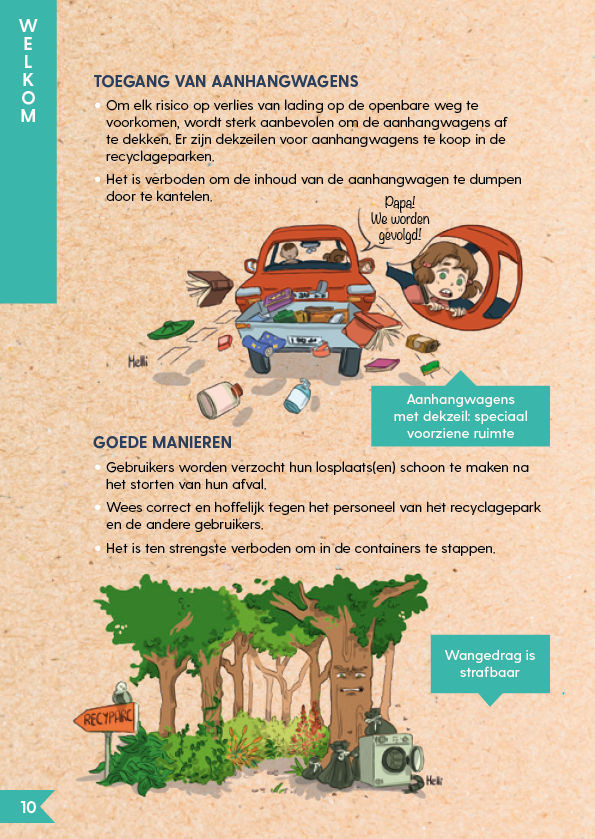 WELKOM

TOEGANG VAN AANHANGWAGENS

• Om elk risico op verlies van lading op de openbare weg te voorkomen, wordt sterk aanbevolen om de aanhangwagens af te dekken. Er zijn dekzeilen voor aanhangwagens te koop in de recyclageparken.

• Het is verboden om de inhoud van de aanhangwagen te dumpen door te kantelen.

Papa! We worden gevolgd!

Helli

Aanhangwagens met dekzeil: speciaal voorziene ruimte

GOEDE MANIEREN

• Gebruikers worden verzocht hun losplaats(en) schoon te maken na het storten van hun afval.

• Wees correct en hoffelijk tegen het personeel van het recyclagepark en de andere gebruikers.

• Het is ten strengste verboden om in de containers te stappen.

Wangedrag is strafbaar

RECYPARC

Helli

10